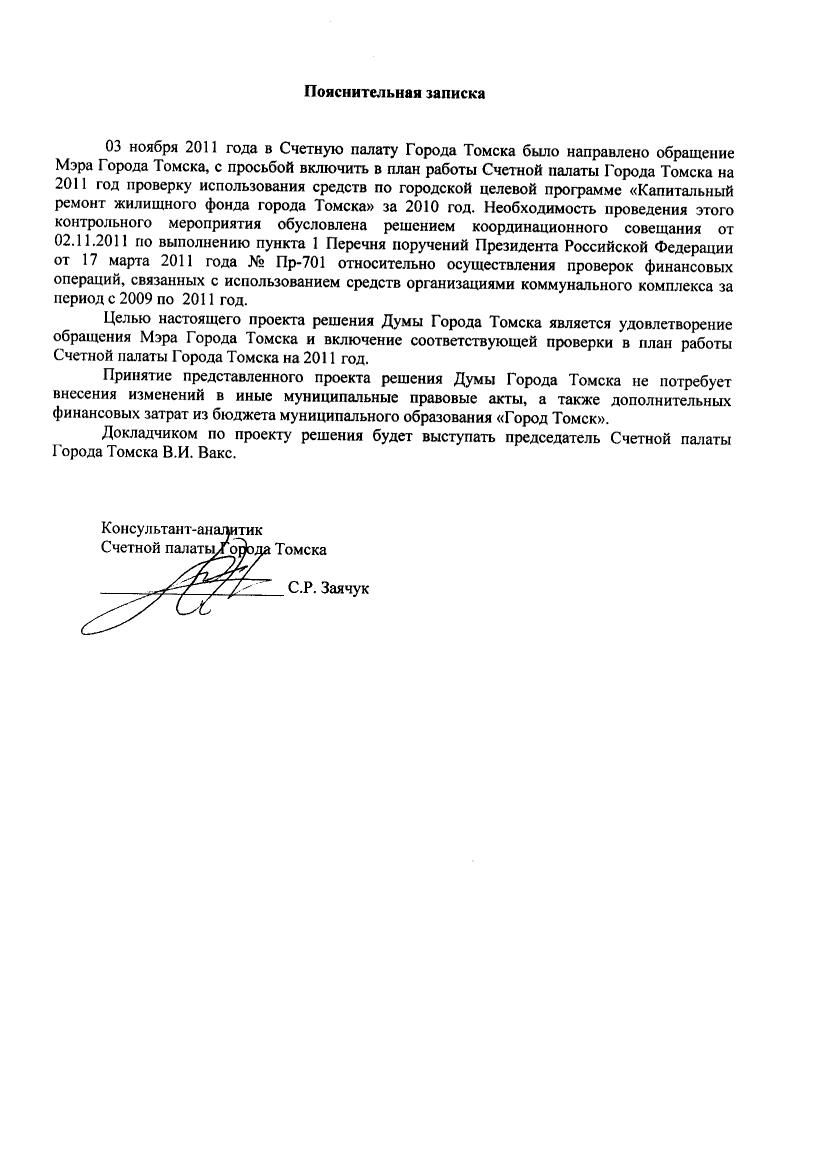 Пояснительная записка

03 ноября 2011 года в Счетную палату Города Томска было направлено обращение Мэра Города Томска, с просьбой включить в план работы Счетной палаты Города Томска на 2011 год проверку использования средств по городской целевой программе «Капитальный ремонт жилищного фонда города Томска» за 2010 год. Необходимость проведения этого контрольного мероприятия обусловлена решением координационного совещания от 02.11.2011 по выполнению пункта 1 Перечня поручений Президента Российской Федерации от 17 марта 2011 года № Пр-701 относительно осуществления проверок финансовых операций, связанных с использованием средств организациями коммунального комплекса за период с 2009 по 2011 год.

Целью настоящего проекта решения Думы Города Томска является удовлетворение обращения Мэра Города Томска и включение соответствующей проверки в план работы Счетной палаты Города Томска на 2011 год.

Принятие представленного проекта решения Думы Города Томска не потребует внесения изменений в иные муниципальные правовые акты, а также дополнительных финансовых затрат из бюджета муниципального образования «Город Томск».

Докладчиком по проекту решения будет выступать председатель Счетной палаты Города Томска В.И. Вакс.

Консультант-аналитик
Счетной палаты Города Томска
С.Р. Заячук